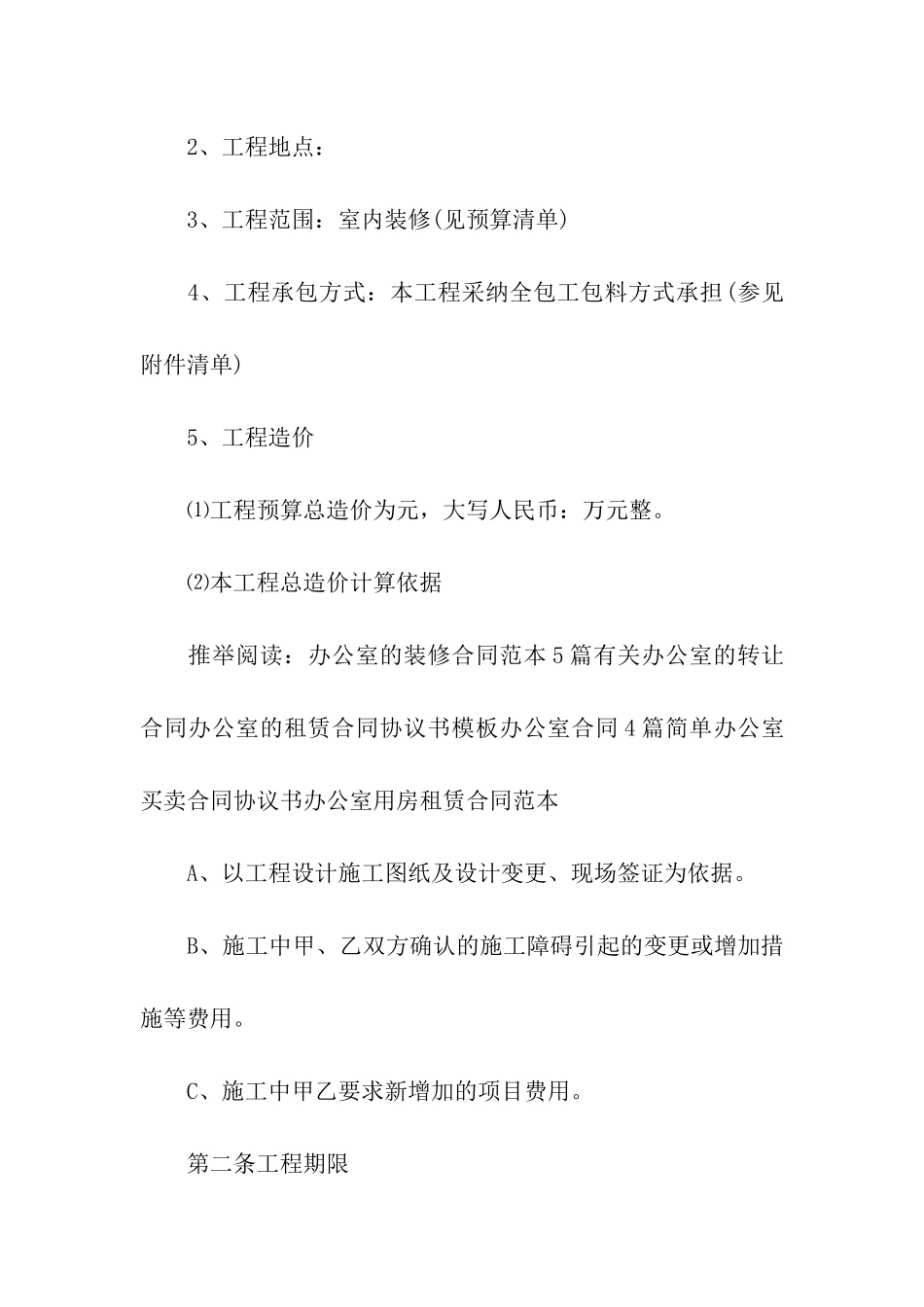 2、工程地点：

3、工程范围：室内装修(见预算清单)

4、工程承包方式：本工程采纳全包工包料方式承担(参见附件清单)

5、工程造价

⑴工程预算总造价为元，大写人民币：万元整。

⑵本工程总造价计算依据

推举阅读：办公室的装修合同范本5篇有关办公室的转让合同办公室的租赁合同协议书模板办公室合同4篇简单办公室买卖合同协议书办公室用房租赁合同范本

A、以工程设计施工图纸及设计变更、现场签证为依据。

B、施工中甲、乙双方确认的施工障碍引起的变更或增加措施等费用。

C、施工中甲乙要求新增加的项目费用。

第二条工程期限